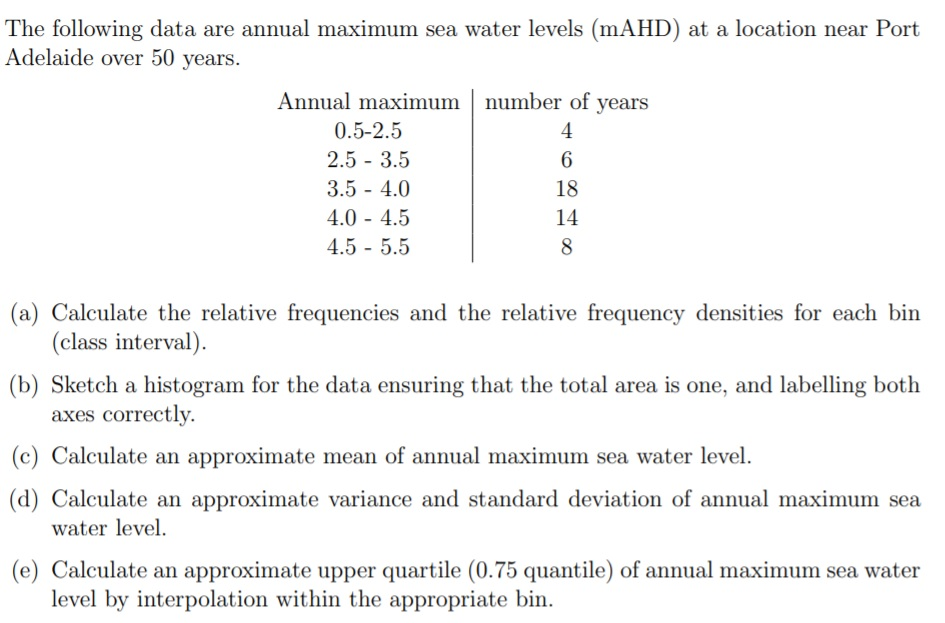 The following data are annual maximum sea water levels (mAHD) at a location near Port Adelaide over 50 years.

| Annual maximum | number of years |
|---|---|
| 0.5-2.5 | 4 |
| 2.5 - 3.5 | 6 |
| 3.5 - 4.0 | 18 |
| 4.0 - 4.5 | 14 |
| 4.5 - 5.5 | 8 |

(a) Calculate the relative frequencies and the relative frequency densities for each bin (class interval).

(b) Sketch a histogram for the data ensuring that the total area is one, and labelling both axes correctly.

(c) Calculate an approximate mean of annual maximum sea water level.

(d) Calculate an approximate variance and standard deviation of annual maximum sea water level.

(e) Calculate an approximate upper quartile (0.75 quantile) of annual maximum sea water level by interpolation within the appropriate bin.